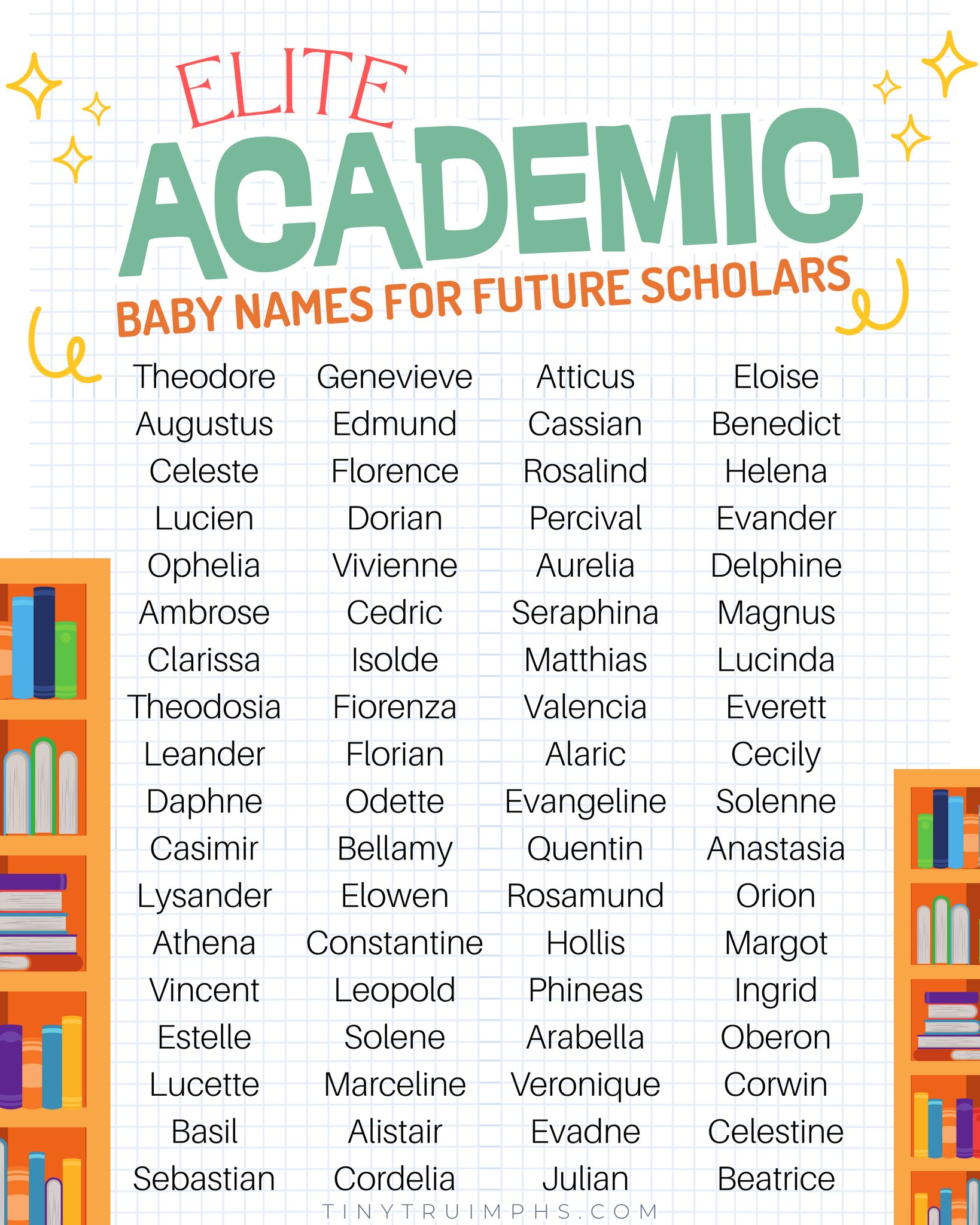 ELITE
ACADEMIC
BABY NAMES FOR FUTURE SCHOLARS

Theodore
Augustus
Celeste
Lucien
Ophelia
Ambrose
Clarissa
Theodosia
Leander
Daphne
Casimir
Lysander
Athena
Vincent
Estelle
Lucette
Basil
Sebastian

Genevieve
Edmund
Florence
Dorian
Vivienne
Cedric
Isolde
Fiorenza
Florian
Odette
Bellamy
Elowen
Constantine
Leopold
Solene
Marceline
Alistair
Cordelia

Atticus
Cassian
Rosalind
Percival
Aurelia
Seraphina
Matthias
Valencia
Alaric
Evangeline
Quentin
Rosamund
Hollis
Phineas
Arabella
Veronique
Evadne
Julian

Eloise
Benedict
Helena
Evander
Delphine
Magnus
Lucinda
Everett
Cecily
Solenne
Anastasia
Orion
Margot
Ingrid
Oberon
Corwin
Celestine
Beatrice

TINYTRUIMPHS.COM